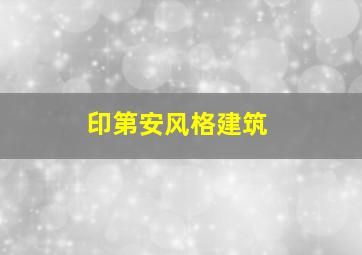 印第安风格建筑